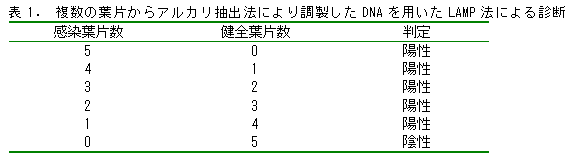 表 1.　複数の葉片からアルカリ抽出法により調製した DNA を用いた LAMP 法による診断

| 感染葉片数 | 健全葉片数 | 判定 |
|---|---|---|
| 5 | 0 | 陽性 |
| 4 | 1 | 陽性 |
| 3 | 2 | 陽性 |
| 2 | 3 | 陽性 |
| 1 | 4 | 陽性 |
| 0 | 5 | 陰性 |